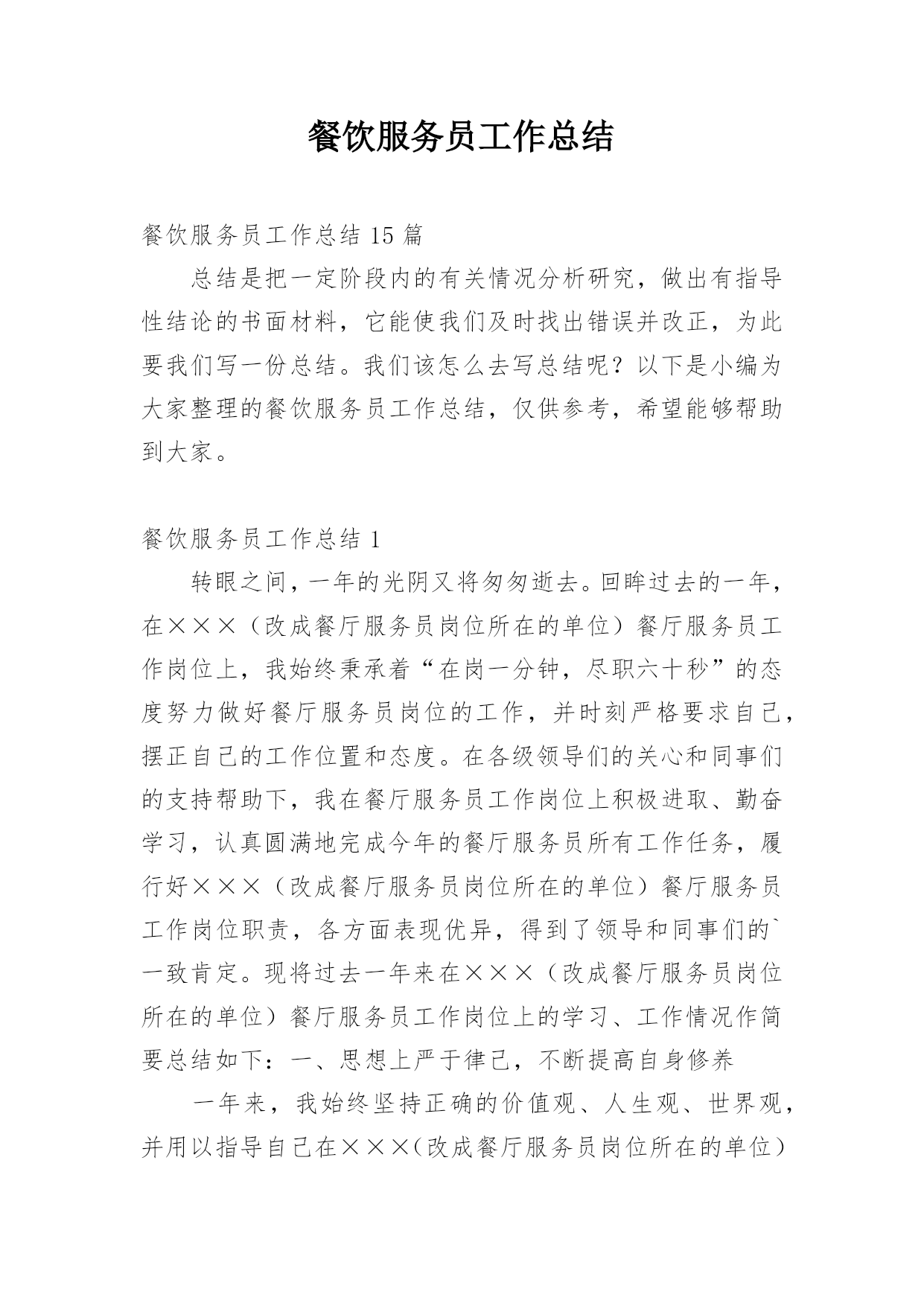 餐饮服务员工作总结

餐饮服务员工作总结 15 篇

总结是把一定阶段内的有关情况分析研究，做出有指导性结论的书面材料，它能使我们及时找出错误并改正，为此要我们写一份总结。我们该怎么去写总结呢？以下是小编为大家整理的餐饮服务员工作总结，仅供参考，希望能够帮助到大家。

餐饮服务员工作总结 1

转眼之间，一年的光阴又将匆匆逝去。回眸过去的一年，在×××（改成餐厅服务员岗位所在的单位）餐厅服务员工作岗位上，我始终秉承着“在岗一分钟，尽职六十秒”的态度努力做好餐厅服务员岗位的工作，并时刻严格要求自己，摆正自己的工作位置和态度。在各级领导们的关心和同事们的支持帮助下，我在餐厅服务员工作岗位上积极进取、勤奋学习，认真圆满地完成今年的餐厅服务员所有工作任务，履行好×××（改成餐厅服务员岗位所在的单位）餐厅服务员工作岗位职责，各方面表现优异，得到了领导和同事们的`一致肯定。现将过去一年来在×××（改成餐厅服务员岗位所在的单位）餐厅服务员工作岗位上的学习、工作情况作简要总结如下：一、思想上严于律己，不断提高自身修养

一年来，我始终坚持正确的价值观、人生观、世界观，并用以指导自己在×××(改成餐厅服务员岗位所在的单位)